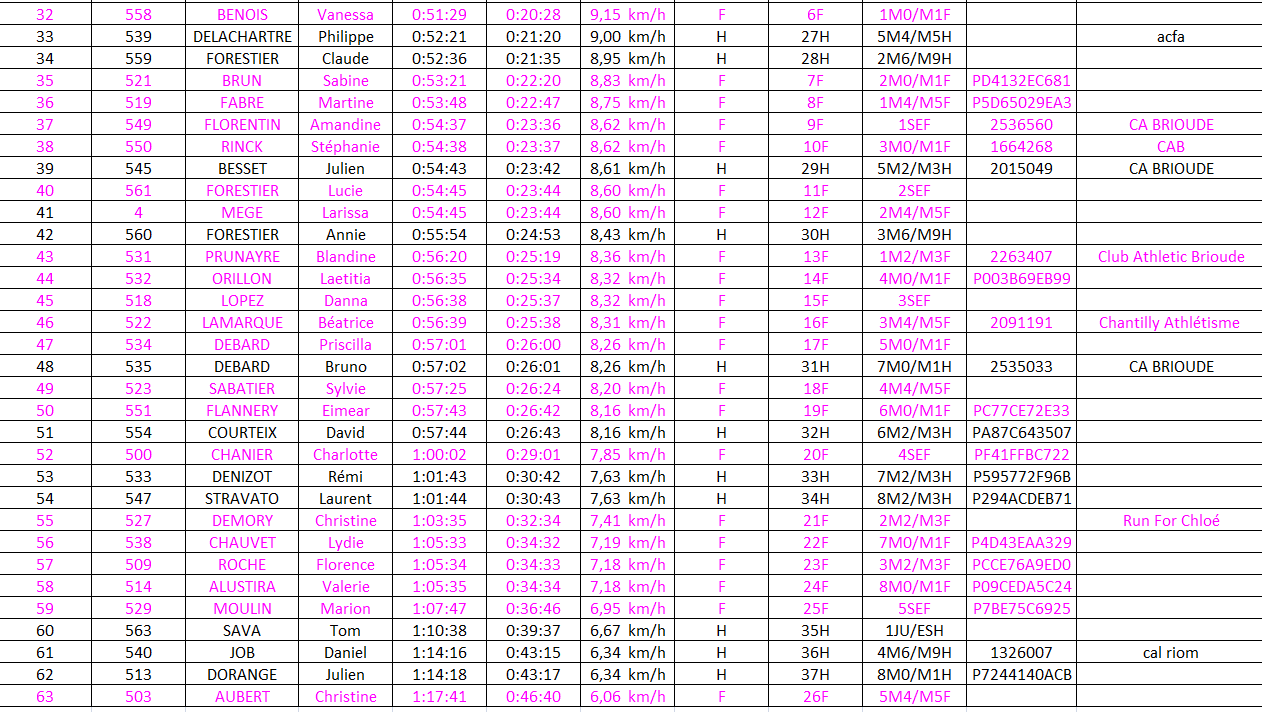 | 32 | 558 | BENOIS | Vanessa | 0:51:29 | 0:20:28 | 9,15 km/h | F | 6F | 1M0/M1F | | |
|---|---|---|---|---|---|---|---|---|---|---|---|
| 33 | 539 | DELACHARTRE | Philippe | 0:52:21 | 0:21:20 | 9,00 km/h | H | 27H | 5M4/M5H | | acfa |
| 34 | 559 | FORESTIER | Claude | 0:52:36 | 0:21:35 | 8,95 km/h | H | 28H | 2M6/M9H | | |
| 35 | 521 | BRUN | Sabine | 0:53:21 | 0:22:20 | 8,83 km/h | F | 7F | 2M0/M1F | PD4132EC681 | |
| 36 | 519 | FABRE | Martine | 0:53:48 | 0:22:47 | 8,75 km/h | F | 8F | 1M4/M5F | P5D65029EA3 | |
| 37 | 549 | FLORENTIN | Amandine | 0:54:37 | 0:23:36 | 8,62 km/h | F | 9F | 1SEF | 2536560 | CA BRIOUDE |
| 38 | 550 | RINCK | Stéphanie | 0:54:38 | 0:23:37 | 8,62 km/h | F | 10F | 3M0/M1F | 1664268 | CAB |
| 39 | 545 | BESSET | Julien | 0:54:43 | 0:23:42 | 8,61 km/h | H | 29H | 5M2/M3H | 2015049 | CA BRIOUDE |
| 40 | 561 | FORESTIER | Lucie | 0:54:45 | 0:23:44 | 8,60 km/h | F | 11F | 2SEF | | |
| 41 | 4 | MEGE | Larissa | 0:54:45 | 0:23:44 | 8,60 km/h | F | 12F | 2M4/M5F | | |
| 42 | 560 | FORESTIER | Annie | 0:55:54 | 0:24:53 | 8,43 km/h | H | 30H | 3M6/M9H | | |
| 43 | 531 | PRUNAYRE | Blandine | 0:56:20 | 0:25:19 | 8,36 km/h | F | 13F | 1M2/M3F | 2263407 | Club Athletic Brioude |
| 44 | 532 | ORILLON | Laetitia | 0:56:35 | 0:25:34 | 8,32 km/h | F | 14F | 4M0/M1F | P003B69EB99 | |
| 45 | 518 | LOPEZ | Danna | 0:56:38 | 0:25:37 | 8,32 km/h | F | 15F | 3SEF | | |
| 46 | 522 | LAMARQUE | Béatrice | 0:56:39 | 0:25:38 | 8,31 km/h | F | 16F | 3M4/M5F | 2091191 | Chantilly Athlétisme |
| 47 | 534 | DEBARD | Priscilla | 0:57:01 | 0:26:00 | 8,26 km/h | F | 17F | 5M0/M1F | | |
| 48 | 535 | DEBARD | Bruno | 0:57:02 | 0:26:01 | 8,26 km/h | H | 31H | 7M0/M1H | 2535033 | CA BRIOUDE |
| 49 | 523 | SABATIER | Sylvie | 0:57:25 | 0:26:24 | 8,20 km/h | F | 18F | 4M4/M5F | | |
| 50 | 551 | FLANNERY | Eimear | 0:57:43 | 0:26:42 | 8,16 km/h | F | 19F | 6M0/M1F | PC77CE72E33 | |
| 51 | 554 | COURTEIX | David | 0:57:44 | 0:26:43 | 8,16 km/h | H | 32H | 6M2/M3H | PA87C643507 | |
| 52 | 500 | CHANIER | Charlotte | 1:00:02 | 0:29:01 | 7,85 km/h | F | 20F | 4SEF | PF41FFBC722 | |
| 53 | 533 | DENIZOT | Rémi | 1:01:43 | 0:30:42 | 7,63 km/h | H | 33H | 7M2/M3H | P595772F96B | |
| 54 | 547 | STRAVATO | Laurent | 1:01:44 | 0:30:43 | 7,63 km/h | H | 34H | 8M2/M3H | P294ACDEB71 | |
| 55 | 527 | DEMORY | Christine | 1:03:35 | 0:32:34 | 7,41 km/h | F | 21F | 2M2/M3F | | Run For Chloé |
| 56 | 538 | CHAUVET | Lydie | 1:05:33 | 0:34:32 | 7,19 km/h | F | 22F | 7M0/M1F | P4D43EAA329 | |
| 57 | 509 | ROCHE | Florence | 1:05:34 | 0:34:33 | 7,18 km/h | F | 23F | 3M2/M3F | PCCE76A9ED0 | |
| 58 | 514 | ALUSTIRA | Valerie | 1:05:35 | 0:34:34 | 7,18 km/h | F | 24F | 8M0/M1F | P09CEDA5C24 | |
| 59 | 529 | MOULIN | Marion | 1:07:47 | 0:36:46 | 6,95 km/h | F | 25F | 5SEF | P7BE75C6925 | |
| 60 | 563 | SAVA | Tom | 1:10:38 | 0:39:37 | 6,67 km/h | H | 35H | 1JU/ESH | | |
| 61 | 540 | JOB | Daniel | 1:14:16 | 0:43:15 | 6,34 km/h | H | 36H | 4M6/M9H | 1326007 | cal riom |
| 62 | 513 | DORANGE | Julien | 1:14:18 | 0:43:17 | 6,34 km/h | H | 37H | 8M0/M1H | P7244140ACB | |
| 63 | 503 | AUBERT | Christine | 1:17:41 | 0:46:40 | 6,06 km/h | F | 26F | 5M4/M5F | | |